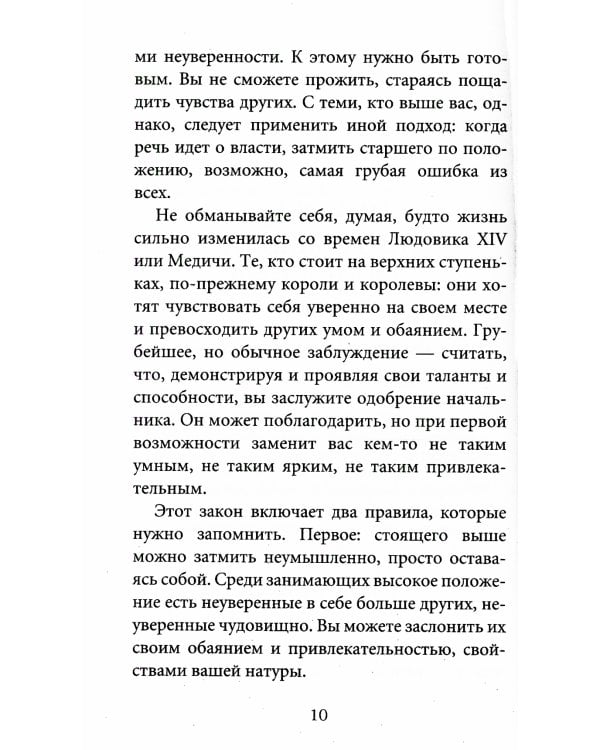 ми неуверенности. К этому нужно быть готовым. Вы не сможете прожить, стараясь пощадить чувства других. С теми, кто выше вас, однако, следует применить иной подход: когда речь идет о власти, затмить старшего по положению, возможно, самая грубая ошибка из всех.

Не обманывайте себя, думая, будто жизнь сильно изменилась со времен Людовика XIV или Медичи. Те, кто стоит на верхних ступеньках, по-прежнему короли и королевы: они хотят чувствовать себя уверенно на своем месте и превосходить других умом и обаянием. Грубейшее, но обычное заблуждение — считать, что, демонстрируя и проявляя свои таланты и способности, вы заслужите одобрение начальника. Он может поблагодарить, но при первой возможности заменит вас кем-то не таким умным, не таким ярким, не таким привлекательным.

Этот закон включает два правила, которые нужно запомнить. Первое: стоящего выше можно затмить неумышленно, просто оставаясь собой. Среди занимающих высокое положение есть неуверенные в себе больше других, неуверенные чудовищно. Вы можете заслонить их своим обаянием и привлекательностью, свойствами вашей натуры.

10